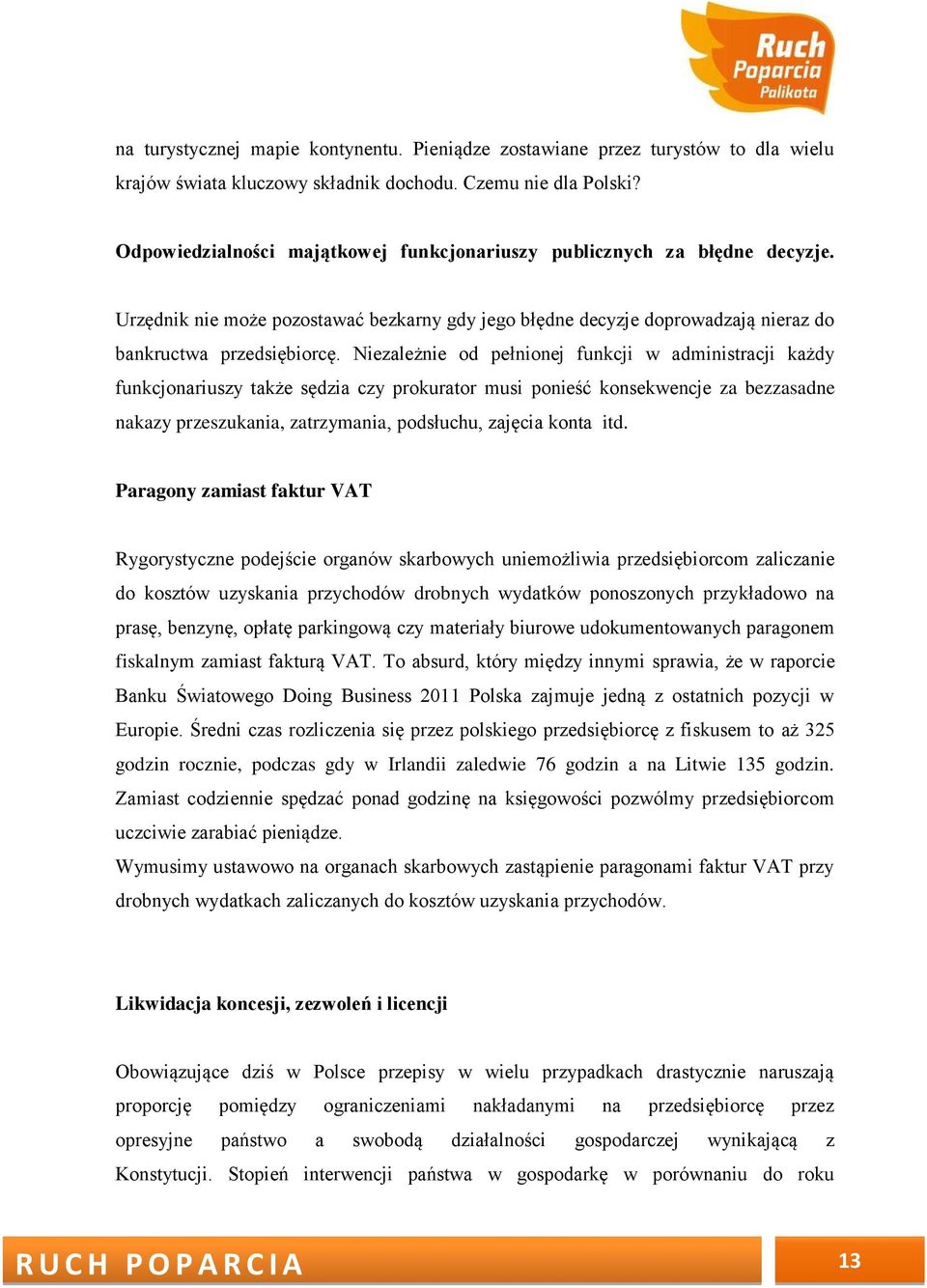 Ruch Poparcia Palikota

na turystycznej mapie kontynentu. Pieniądze zostawiane przez turystów to dla wielu krajów świata kluczowy składnik dochodu. Czemu nie dla Polski?

Odpowiedzialności majątkowej funkcjonariuszy publicznych za błędne decyzje.

Urzędnik nie może pozostawać bezkarny gdy jego błędne decyzje doprowadzają nieraz do bankructwa przedsiębiorcę. Niezależnie od pełnionej funkcji w administracji każdy funkcjonariuszy także sędzia czy prokurator musi ponieść konsekwencje za bezzasadne nakazy przeszukania, zatrzymania, podsłuchu, zajęcia konta itd.

Paragony zamiast faktur VAT

Rygorystyczne podejście organów skarbowych uniemożliwia przedsiębiorcom zaliczanie do kosztów uzyskania przychodów drobnych wydatków ponoszonych przykładowo na prasę, benzynę, opłatę parkingową czy materiały biurowe udokumentowanych paragonem fiskalnym zamiast fakturą VAT. To absurd, który między innymi sprawia, że w raporcie Banku Światowego Doing Business 2011 Polska zajmuje jedną z ostatnich pozycji w Europie. Średni czas rozliczenia się przez polskiego przedsiębiorcę z fiskusem to aż 325 godzin rocznie, podczas gdy w Irlandii zaledwie 76 godzin a na Litwie 135 godzin. Zamiast codziennie spędzać ponad godzinę na księgowości pozwólmy przedsiębiorcom uczciwie zarabiać pieniądze.
Wymusimy ustawowo na organach skarbowych zastąpienie paragonami faktur VAT przy drobnych wydatkach zaliczanych do kosztów uzyskania przychodów.

Likwidacja koncesji, zezwoleń i licencji

Obowiązujące dziś w Polsce przepisy w wielu przypadkach drastycznie naruszają proporcję pomiędzy ograniczeniami nakładanymi na przedsiębiorcę przez opresyjne państwo a swobodą działalności gospodarczej wynikającą z Konstytucji. Stopień interwencji państwa w gospodarkę w porównaniu do roku

RUCH POPARCIA 13